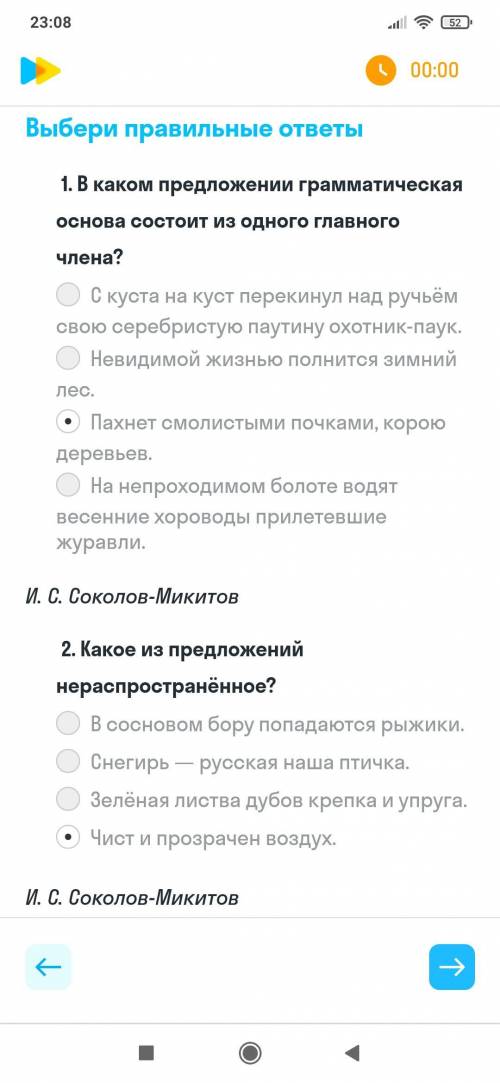 23:08

52

00:00

Выбери правильные ответы

1. В каком предложении грамматическая основа состоит из одного главного члена?

С куста на куст перекинул над ручьём свою серебристую паутину охотник-паук.

Невидимой жизнью полнится зимний лес.

Пахнет смолистыми почками, корою деревьев.

На непроходимом болоте водят весенние хороводы прилетевшие журавли.

И. С. Соколов-Микитов

2. Какое из предложений нераспространённое?

В сосновом бору попадаются рыжики.

Снегирь — русская наша птичка.

Зелёная листва дубов крепка и упруга.

Чист и прозрачен воздух.

И. С. Соколов-Микитов